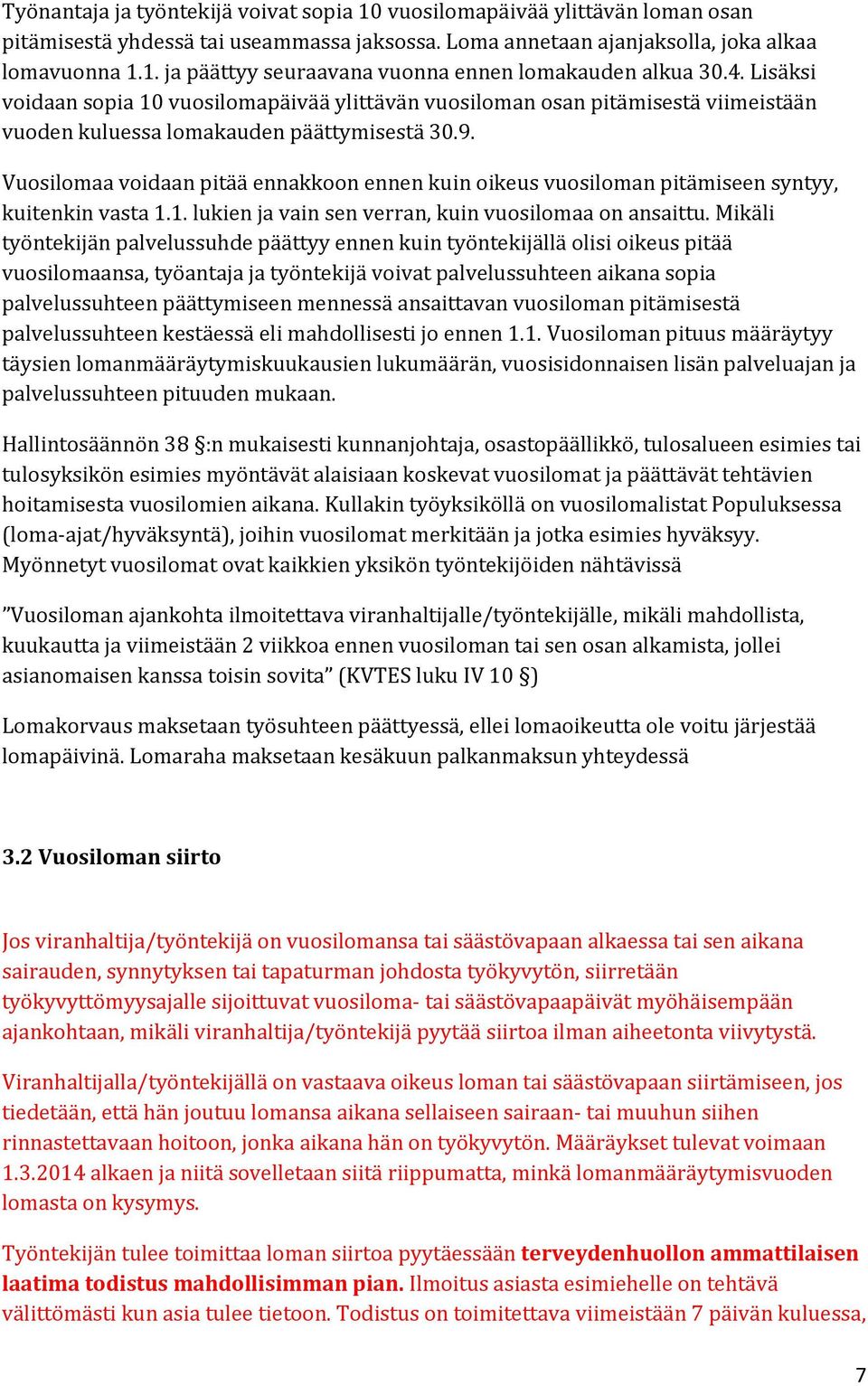 Työnantaja ja työntekijä voivat sopia 10 vuosilomapäivää ylittävän loman osan pitämisestä yhdessä tai useammassa jaksossa. Loma annetaan ajanjaksolla, joka alkaa lomavuonna 1.1. ja päättyy seuraavana vuonna ennen lomakauden alkua 30.4. Lisäksi voidaan sopia 10 vuosilomapäivää ylittävän vuosiloman osan pitämisestä viimeistään vuoden kuluessa lomakauden päättymisestä 30.9.

Vuosilomaa voidaan pitää ennakkoon ennen kuin oikeus vuosiloman pitämiseen syntyy, kuitenkin vasta 1.1. lukien ja vain sen verran, kuin vuosilomaa on ansaittu. Mikäli työntekijän palvelussuhde päättyy ennen kuin työntekijällä olisi oikeus pitää vuosilomaansa, työantaja ja työntekijä voivat palvelussuhteen aikana sopia palvelussuhteen päättymiseen mennessä ansaittavan vuosiloman pitämisestä palvelussuhteen kestäessä eli mahdollisesti jo ennen 1.1. Vuosiloman pituus määräytyy täysien lomanmääräytymiskuukausien lukumäärän, vuosisidonnaisen lisän palveluajan ja palvelussuhteen pituuden mukaan.

Hallintosäännön 38 §:n mukaisesti kunnanjohtaja, osastopäällikkö, tulosalueen esimies tai tulosyksikön esimies myöntävät alaisiaan koskevat vuosilomat ja päättävät tehtävien hoitamisesta vuosilomien aikana. Kullakin työyksiköllä on vuosilomalistat Populuksessa (loma-ajat/hyväksyntä), joihin vuosilomat merkitään ja jotka esimies hyväksyy. Myönnetyt vuosilomat ovat kaikkien yksikön työntekijöiden nähtävissä

”Vuosiloman ajankohta ilmoitettava viranhaltijalle/työntekijälle, mikäli mahdollista, kuukautta ja viimeistään 2 viikkoa ennen vuosiloman tai sen osan alkamista, jollei asianomaisen kanssa toisin sovita” (KVTES luku IV 10 §)

Lomakorvaus maksetaan työsuhteen päättyessä, ellei lomaoikeutta ole voitu järjestää lomapäivinä. Lomaraha maksetaan kesäkuun palkanmaksun yhteydessä

3.2 Vuosiloman siirto

Jos viranhaltija/työntekijä on vuosilomansa tai säästövapaan alkaessa tai sen aikana sairauden, synnytyksen tai tapaturman johdosta työkyvytön, siirretään työkyvyttömyysajalle sijoittuvat vuosiloma- tai säästövapaapäivät myöhäisempään ajankohtaan, mikäli viranhaltija/työntekijä pyytää siirtoa ilman aiheetonta viivytystä.

Viranhaltijalla/työntekijällä on vastaava oikeus loman tai säästövapaan siirtämiseen, jos tiedetään, että hän joutuu lomansa aikana sellaiseen sairaan- tai muuhun siihen rinnastettavaan hoitoon, jonka aikana hän on työkyvytön. Määräykset tulevat voimaan 1.3.2014 alkaen ja niitä sovelletaan siitä riippumatta, minkä lomanmääräytymisvuoden lomasta on kysymys.

Työntekijän tulee toimittaa loman siirtoa pyytäessään terveydenhuollon ammattilaisen laatima todistus mahdollisimman pian. Ilmoitus asiasta esimiehelle on tehtävä välittömästi kun asia tulee tietoon. Todistus on toimitettava viimeistään 7 päivän kuluessa,

7